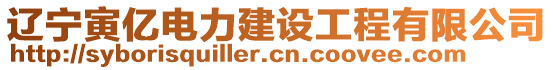 辽宁寅亿电力建设工程有限公司
http://syborisquiller.cn.coovee.com